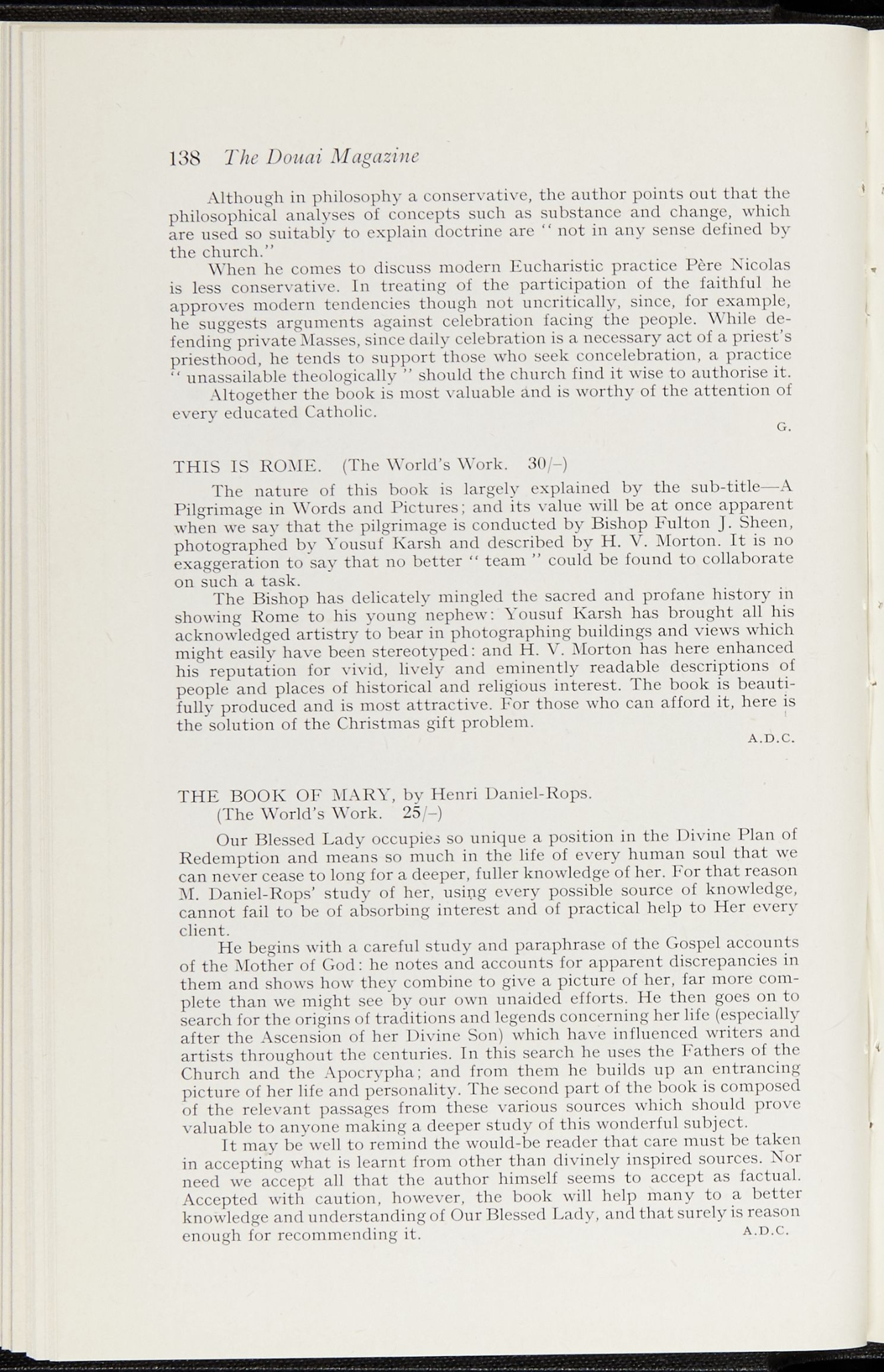 138 The Douai Magazine

Although in philosophy a conservative, the author points out that the philosophical analyses of concepts such as substance and change, which are used so suitably to explain doctrine are " not in any sense defined by the church."

When he comes to discuss modern Eucharistic practice Père Nicolas is less conservative. In treating of the participation of the faithful he approves modern tendencies though not uncritically, since, for example, he suggests arguments against celebration facing the people. While defending private Masses, since daily celebration is a necessary act of a priest's priesthood, he tends to support those who seek concelebration, a practice " unassailable theologically " should the church find it wise to authorise it.

Altogether the book is most valuable and is worthy of the attention of every educated Catholic.

G.

THIS IS ROME. (The World's Work. 30/-)

The nature of this book is largely explained by the sub-title—A Pilgrimage in Words and Pictures; and its value will be at once apparent when we say that the pilgrimage is conducted by Bishop Fulton J. Sheen, photographed by Yousuf Karsh and described by H. V. Morton. It is no exaggeration to say that no better " team " could be found to collaborate on such a task.

The Bishop has delicately mingled the sacred and profane history in showing Rome to his young nephew: Yousuf Karsh has brought all his acknowledged artistry to bear in photographing buildings and views which might easily have been stereotyped: and H. V. Morton has here enhanced his reputation for vivid, lively and eminently readable descriptions of people and places of historical and religious interest. The book is beautifully produced and is most attractive. For those who can afford it, here is the solution of the Christmas gift problem.

A.D.C.

THE BOOK OF MARY, by Henri Daniel-Rops. (The World's Work. 25/-)

Our Blessed Lady occupies so unique a position in the Divine Plan of Redemption and means so much in the life of every human soul that we can never cease to long for a deeper, fuller knowledge of her. For that reason M. Daniel-Rops' study of her, using every possible source of knowledge, cannot fail to be of absorbing interest and of practical help to Her every client.

He begins with a careful study and paraphrase of the Gospel accounts of the Mother of God: he notes and accounts for apparent discrepancies in them and shows how they combine to give a picture of her, far more complete than we might see by our own unaided efforts. He then goes on to search for the origins of traditions and legends concerning her life (especially after the Ascension of her Divine Son) which have influenced writers and artists throughout the centuries. In this search he uses the Fathers of the Church and the Apocrypha; and from them he builds up an entrancing picture of her life and personality. The second part of the book is composed of the relevant passages from these various sources which should prove valuable to anyone making a deeper study of this wonderful subject.

It may be well to remind the would-be reader that care must be taken in accepting what is learnt from other than divinely inspired sources. Nor need we accept all that the author himself seems to accept as factual. Accepted with caution, however, the book will help many to a better knowledge and understanding of Our Blessed Lady, and that surely is reason enough for recommending it.

A.D.C.